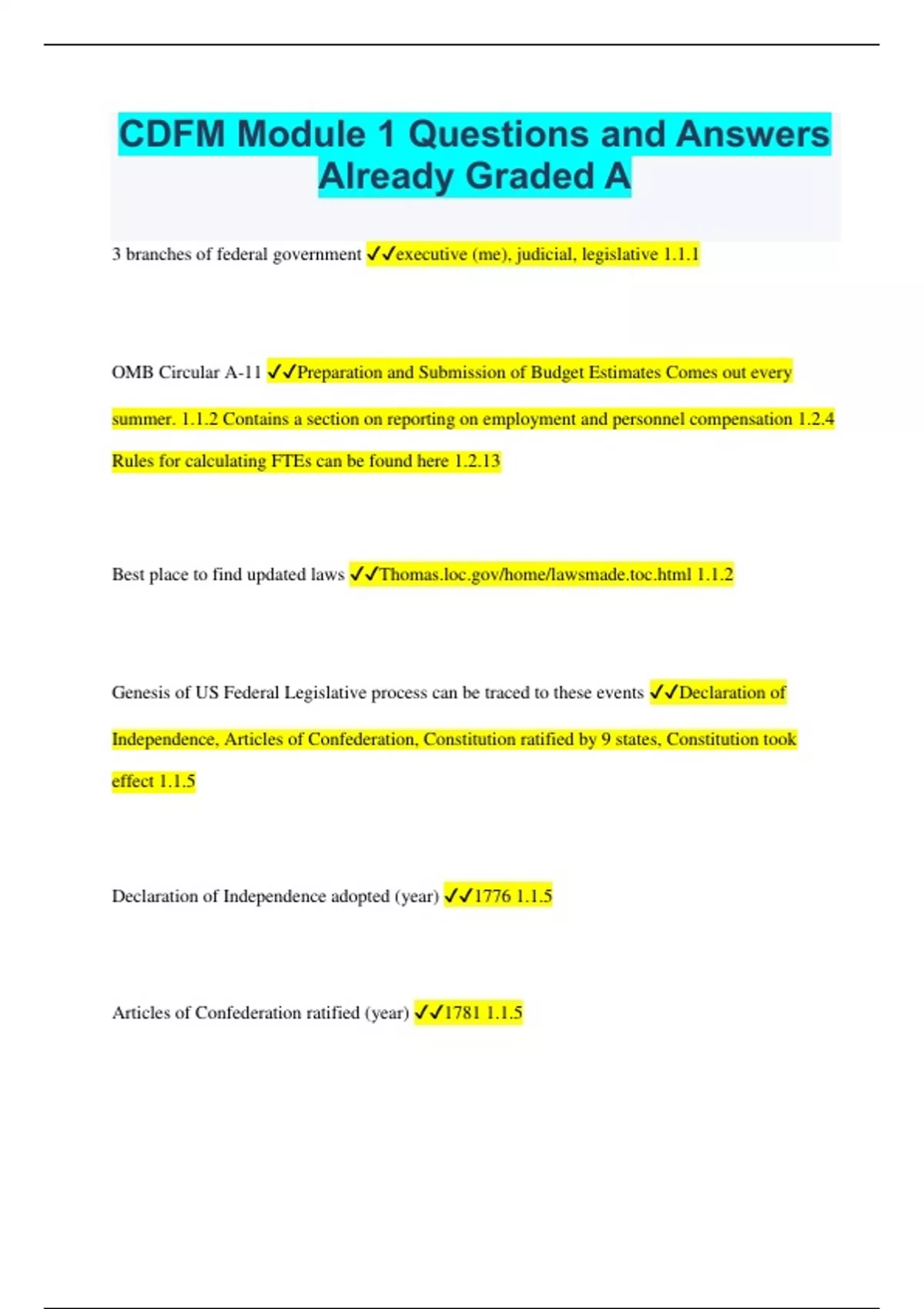 CDFM Module 1 Questions and Answers Already Graded A

3 branches of federal government ✓✓executive (me), judicial, legislative 1.1.1

OMB Circular A-11 ✓✓Preparation and Submission of Budget Estimates Comes out every summer. 1.1.2 Contains a section on reporting on employment and personnel compensation 1.2.4 Rules for calculating FTEs can be found here 1.2.13

Best place to find updated laws ✓✓Thomas.loc.gov/home/lawsmade.toc.html 1.1.2

Genesis of US Federal Legislative process can be traced to these events ✓✓Declaration of Independence, Articles of Confederation, Constitution ratified by 9 states, Constitution took effect 1.1.5

Declaration of Independence adopted (year) ✓✓1776 1.1.5

Articles of Confederation ratified (year) ✓✓1781 1.1.5